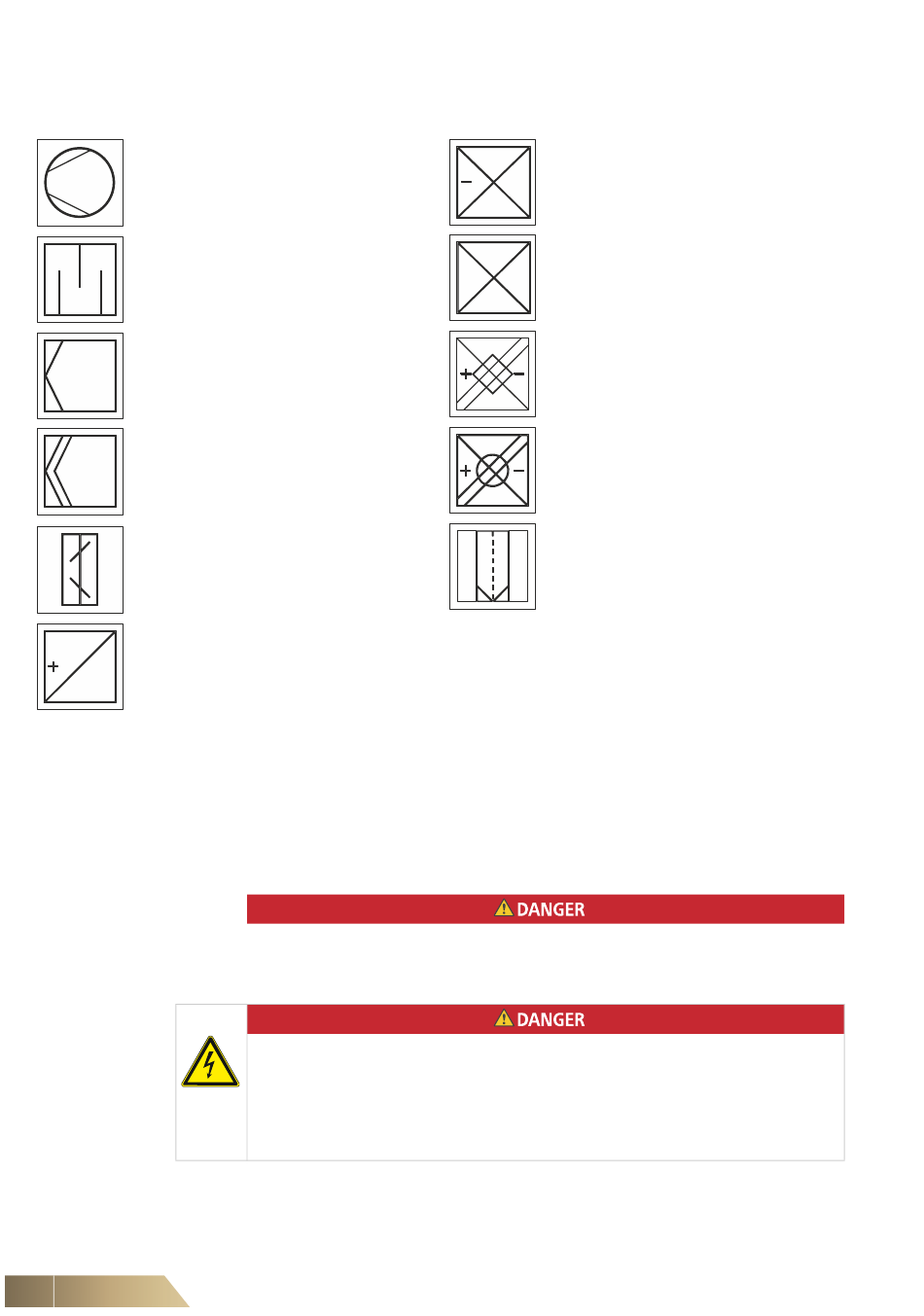 DANGER

DANGER